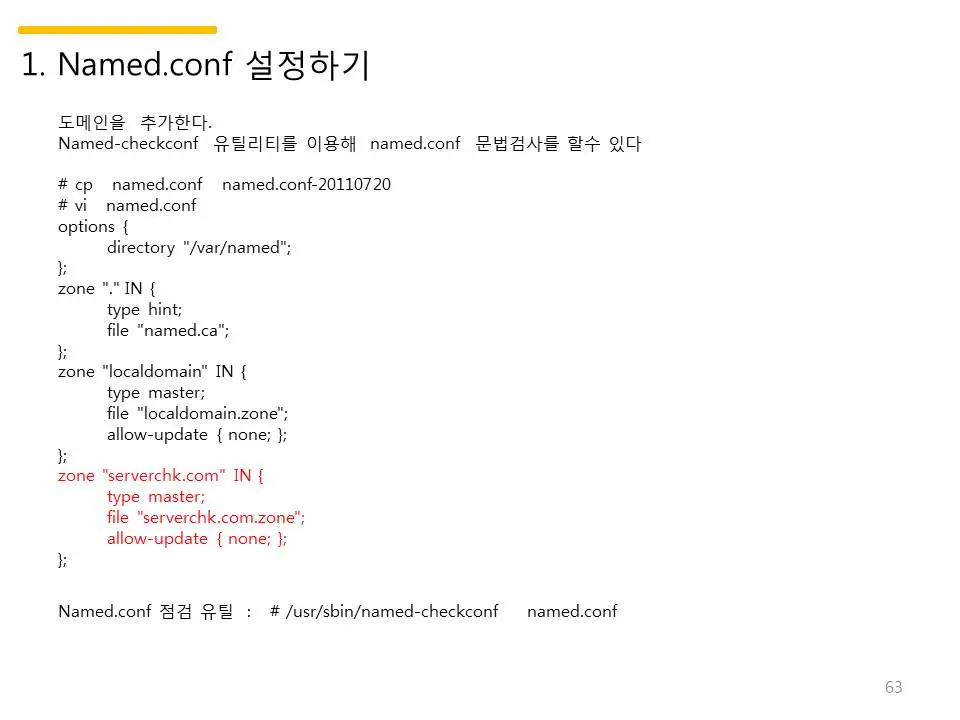 1. Named.conf 설정하기

도메인을 추가한다.
Named-checkconf 유틸리티를 이용해 named.conf 문법검사를 할수 있다

# cp named.conf named.conf-20110720
# vi named.conf
options {
directory "/var/named";
};
zone "." IN {
type hint;
file "named.ca";
};
zone "localdomain" IN {
type master;
file "localdomain.zone";
allow-update { none; };
};
zone "serverchk.com" IN {
type master;
file "serverchk.com.zone";
allow-update { none; };
};

Named.conf 점검 유틸 : # /usr/sbin/named-checkconf named.conf

63